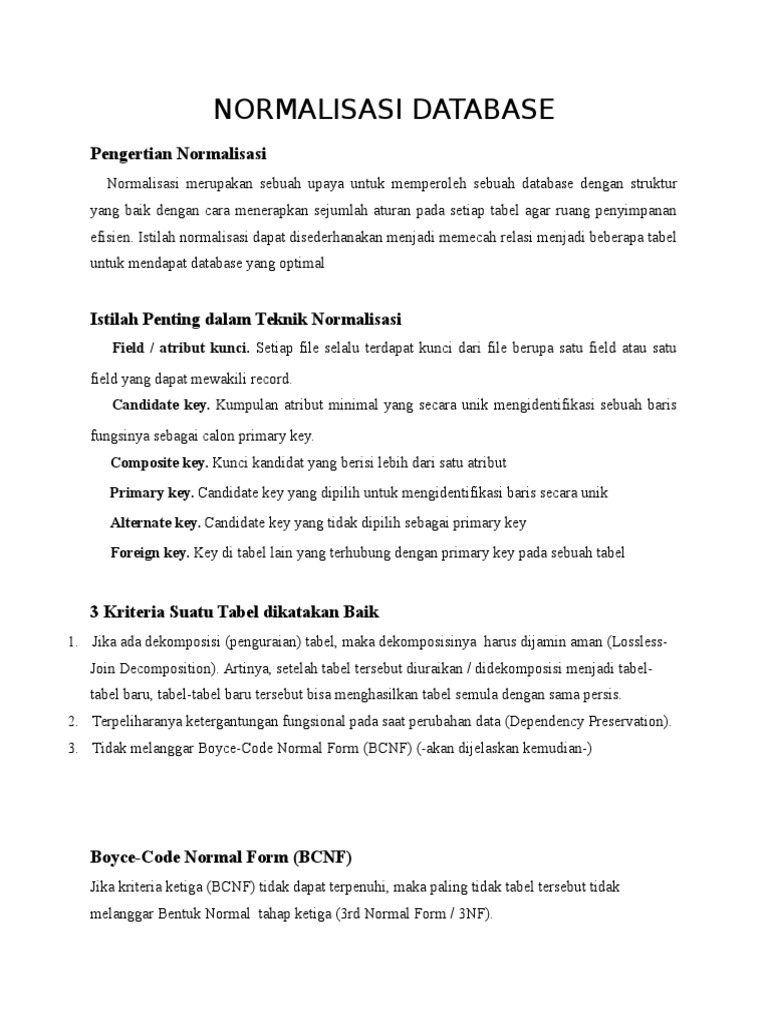 NORMALISASI DATABASE

Pengertian Normalisasi

Normalisasi merupakan sebuah upaya untuk memperoleh sebuah database dengan struktur yang baik dengan cara menerapkan sejumlah aturan pada setiap tabel agar ruang penyimpanan efisien. Istilah normalisasi dapat disederhanakan menjadi memecah relasi menjadi beberapa tabel untuk mendapat database yang optimal

Istilah Penting dalam Teknik Normalisasi

Field / atribut kunci. Setiap file selalu terdapat kunci dari file berupa satu field atau satu field yang dapat mewakili record.

Candidate key. Kumpulan atribut minimal yang secara unik mengidentifikasi sebuah baris fungsinya sebagai calon primary key.

Composite key. Kunci kandidat yang berisi lebih dari satu atribut

Primary key. Candidate key yang dipilih untuk mengidentifikasi baris secara unik

Alternate key. Candidate key yang tidak dipilih sebagai primary key

Foreign key. Key di tabel lain yang terhubung dengan primary key pada sebuah tabel

3 Kriteria Suatu Tabel dikatakan Baik

1. Jika ada dekomposisi (penguraian) tabel, maka dekomposisinya harus dijamin aman (Lossless-Join Decomposition). Artinya, setelah tabel tersebut diuraikan / didekomposisi menjadi tabel-tabel baru, tabel-tabel baru tersebut bisa menghasilkan tabel semula dengan sama persis.
2. Terpeliharanya ketergantungan fungsional pada saat perubahan data (Dependency Preservation).
3. Tidak melanggar Boyce-Code Normal Form (BCNF) (-akan dijelaskan kemudian-)

Boyce-Code Normal Form (BCNF)

Jika kriteria ketiga (BCNF) tidak dapat terpenuhi, maka paling tidak tabel tersebut tidak melanggar Bentuk Normal tahap ketiga (3rd Normal Form / 3NF).